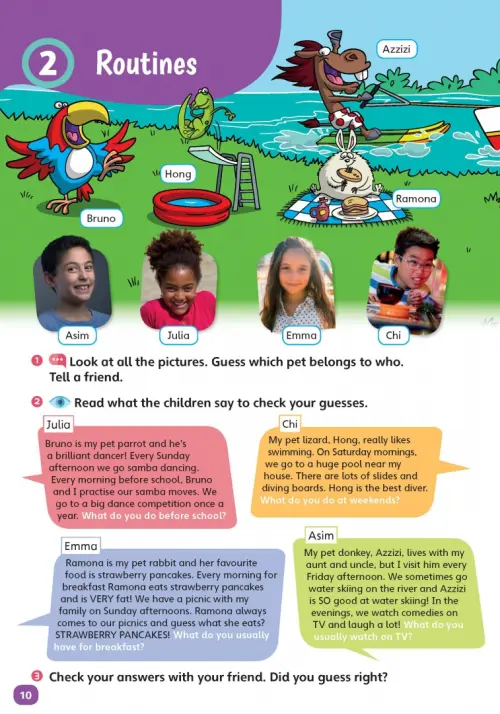 2 Routines

Azzizi

Hong

Ramona

Bruno

Asim

Julia

Emma

Chi

1 Look at all the pictures. Guess which pet belongs to who. Tell a friend.

2 Read what the children say to check your guesses.

Julia

Bruno is my pet parrot and he's a brilliant dancer! Every Sunday afternoon we go samba dancing. Every morning before school, Bruno and I practise our samba moves. We go to a big dance competition once a year. What do you do before school?

Chi

My pet lizard, Hong, really likes swimming. On Saturday mornings, we go to a huge pool near my house. There are lots of slides and diving boards. Hong is the best diver. What do you do at weekends?

Emma

Ramona is my pet rabbit and her favourite food is strawberry pancakes. Every morning for breakfast Ramona eats strawberry pancakes and is VERY fat! We have a picnic with my family on Sunday afternoons. Ramona always comes to our picnics and guess what she eats? STRAWBERRY PANCAKES! What do you usually have for breakfast?

Asim

My pet donkey, Azzizi, lives with my aunt and uncle, but I visit him every Friday afternoon. We sometimes go water skiing on the river and Azzizi is SO good at water skiing! In the evenings, we watch comedies on TV and laugh a lot! What do you usually watch on TV?

3 Check your answers with your friend. Did you guess right?

10